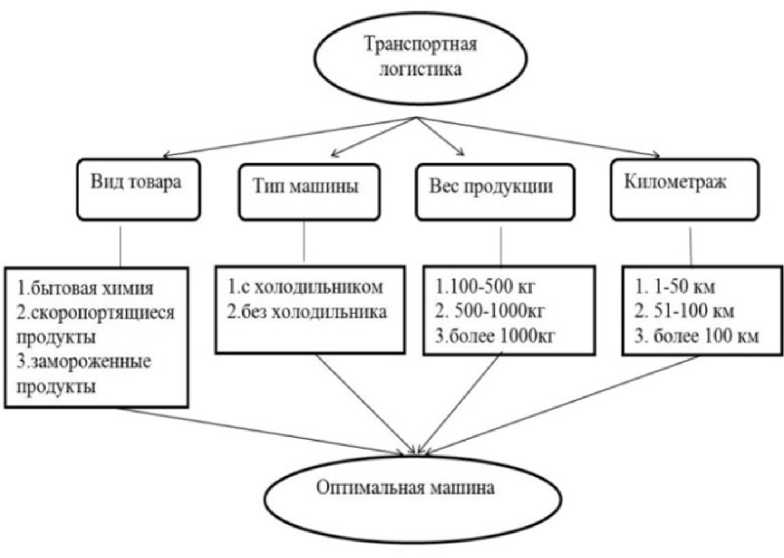 Транспортная логистика

Вид товара

Тип машины

Вес продукции

Километраж

1.бытовая химия
2.скоропортящиеся продукты
3.замороженные продукты

1.с холодильником
2.без холодильника

1.100-500 кг
2. 500-1000кг
3.более 1000кг

1. 1-50 км
2. 51-100 км
3. более 100 км

Оптимальная машина